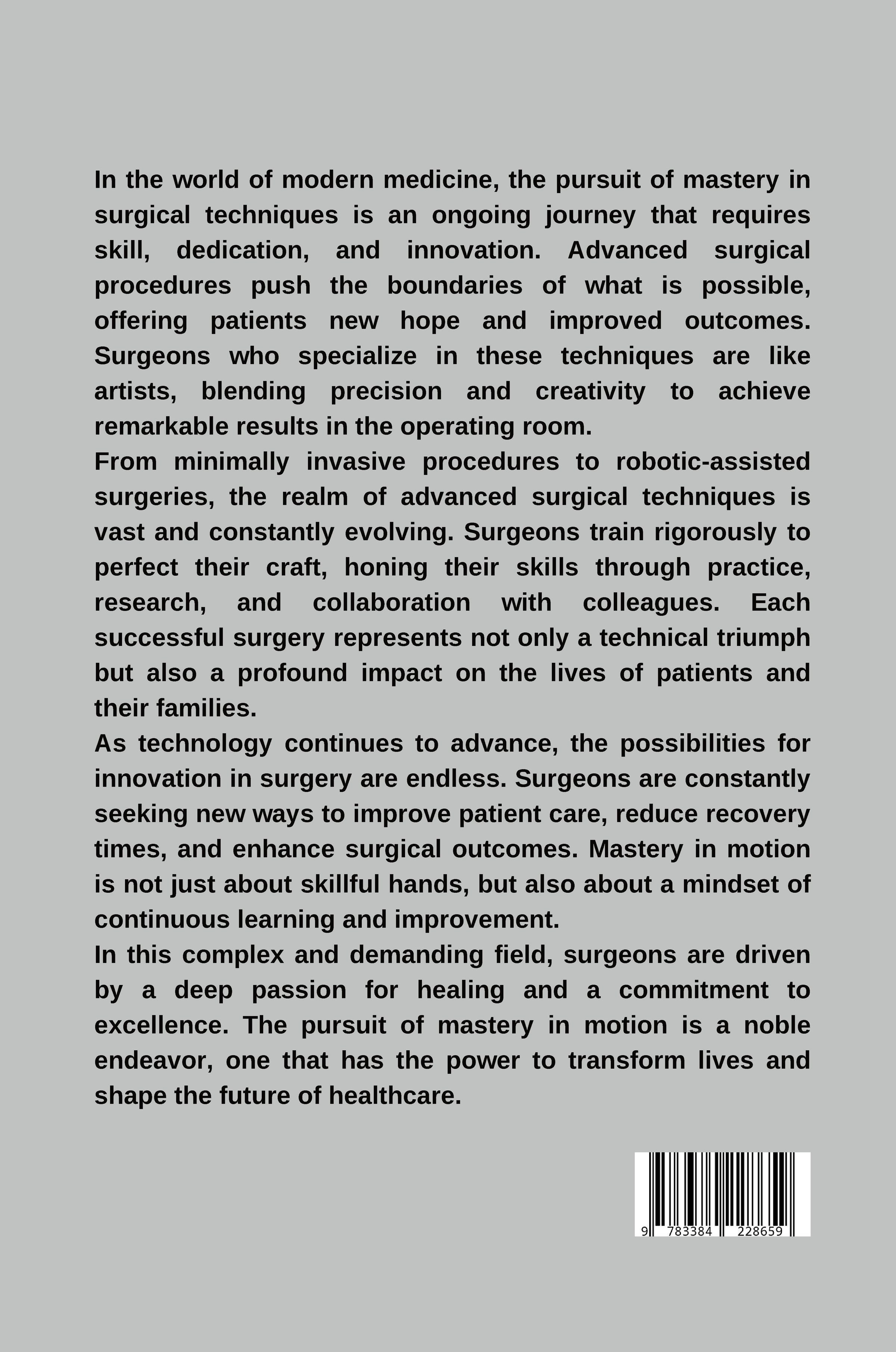 In the world of modern medicine, the pursuit of mastery in surgical techniques is an ongoing journey that requires skill, dedication, and innovation. Advanced surgical procedures push the boundaries of what is possible, offering patients new hope and improved outcomes. Surgeons who specialize in these techniques are like artists, blending precision and creativity to achieve remarkable results in the operating room.

From minimally invasive procedures to robotic-assisted surgeries, the realm of advanced surgical techniques is vast and constantly evolving. Surgeons train rigorously to perfect their craft, honing their skills through practice, research, and collaboration with colleagues. Each successful surgery represents not only a technical triumph but also a profound impact on the lives of patients and their families.

As technology continues to advance, the possibilities for innovation in surgery are endless. Surgeons are constantly seeking new ways to improve patient care, reduce recovery times, and enhance surgical outcomes. Mastery in motion is not just about skillful hands, but also about a mindset of continuous learning and improvement.

In this complex and demanding field, surgeons are driven by a deep passion for healing and a commitment to excellence. The pursuit of mastery in motion is a noble endeavor, one that has the power to transform lives and shape the future of healthcare.

9 783384 228659